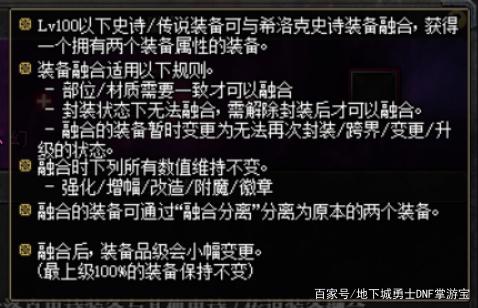 Lv100以下史诗/传说装备可与希洛克史诗装备融合，获得一个拥有两个装备属性的装备。

装备融合适用以下规则。
- 部位/材质需要一致才可以融合
- 封装状态下无法融合，需解除封装后才可以融合。
- 融合的装备暂时变更为无法再次封装/跨界/变更/升级的状态。

融合时下列所有数值维持不变。
- 强化/增幅/改造/附魔/徽章

融合的装备可通过“融合分离”分离为原本的两个装备。

融合后，装备品级会小幅变更。
(最上级100%的装备保持不变)

百家号/地下城勇士DNF掌游宝